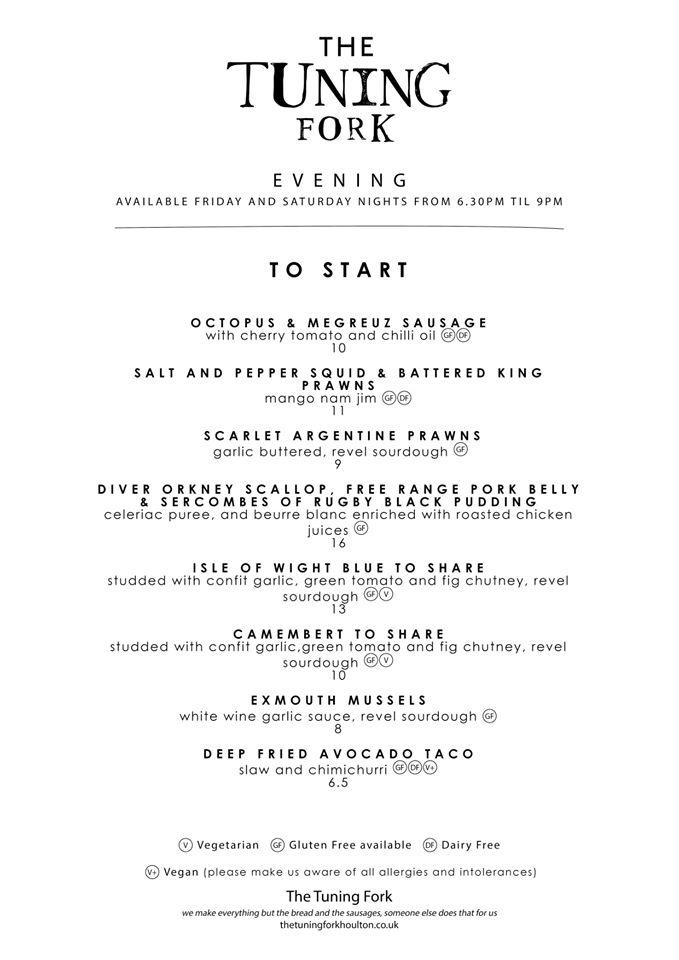 THE TUNING FORK

EVENING
AVAILABLE FRIDAY AND SATURDAY NIGHTS FROM 6.30PM TIL 9PM

TO START

OCTOPUS & MEGREUZ SAUSAGE
with cherry tomato and chilli oil GF DF
10

SALT AND PEPPER SQUID & BATTERED KING PRAWNS
mango nam jim GF DF
11

SCARLET ARGENTINE PRAWNS
garlic buttered, revel sourdough GF
9

DIVER ORKNEY SCALLOP, FREE RANGE PORK BELLY & SERCOMBES OF RUGBY BLACK PUDDING
celeriac puree, and beurre blanc enriched with roasted chicken juices GF
16

ISLE OF WIGHT BLUE TO SHARE
studded with confit garlic, green tomato and fig chutney, revel sourdough GF V
13

CAMEMBERT TO SHARE
studded with confit garlic,green tomato and fig chutney, revel sourdough GF V
10

EXMOUTH MUSSELS
white wine garlic sauce, revel sourdough GF
8

DEEP FRIED AVOCADO TACO
slaw and chimichurri GF DF V+
6.5

V Vegetarian GF Gluten Free available DF Dairy Free

V+ Vegan (please make us aware of all allergies and intolerances)

The Tuning Fork
we make everything but the bread and the sausages, someone else does that for us
thetuningforkhoulton.co.uk